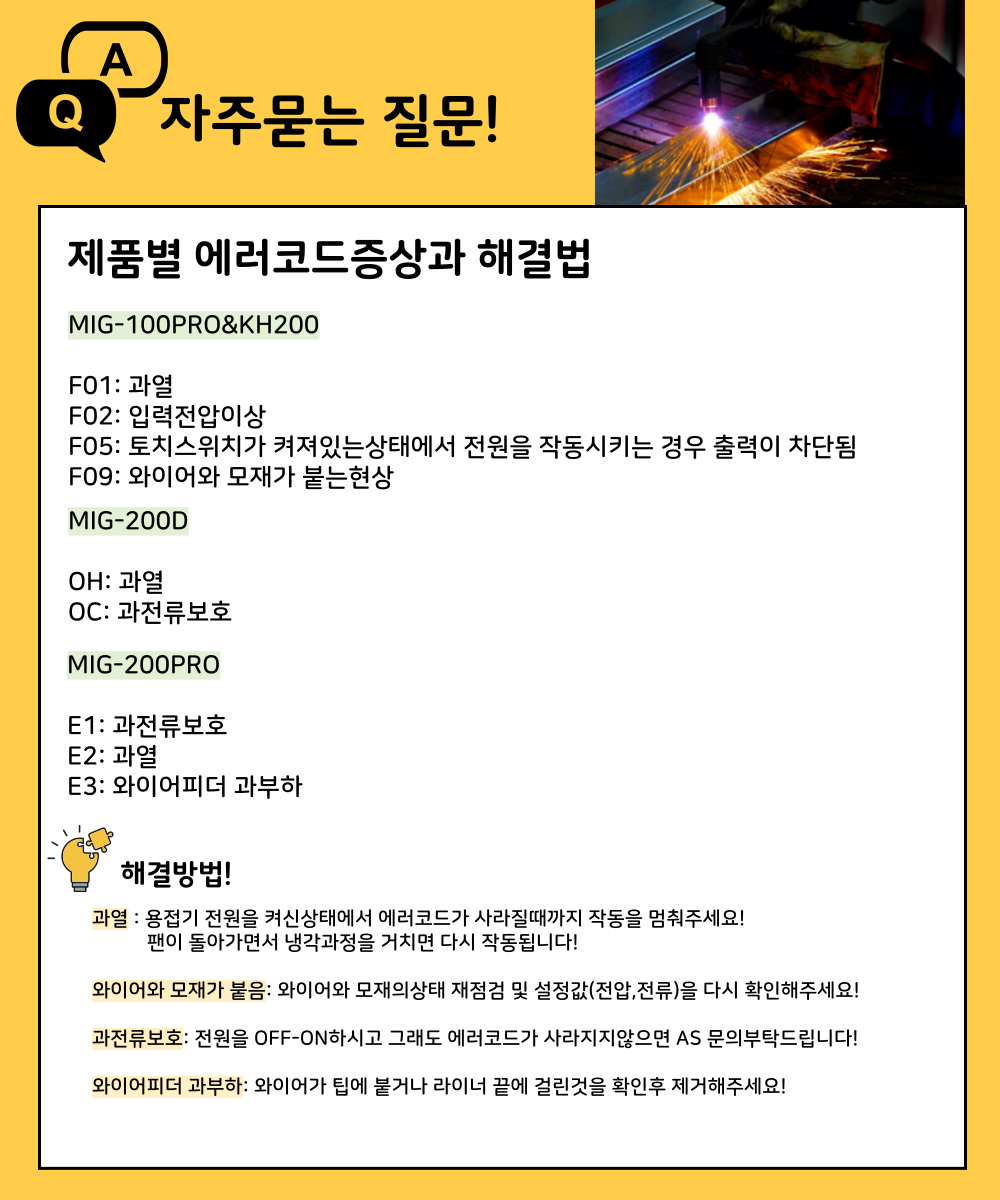 A
Q
자주묻는 질문!

제품별 에러코드증상과 해결법

MIG-100PRO&KH200

F01: 과열
F02: 입력전압이상
F05: 토치스위치가 켜져있는상태에서 전원을 작동시키는 경우 출력이 차단됨
F09: 와이어와 모재가 붙는현상

MIG-200D

OH: 과열
OC: 과전류보호

MIG-200PRO

E1: 과전류보호
E2: 과열
E3: 와이어피더 과부하

해결방법!

과열 : 용접기 전원을 켜신상태에서 에러코드가 사라질때까지 작동을 멈춰주세요! 팬이 돌아가면서 냉각과정을 거치면 다시 작동됩니다!

와이어와 모재가 붙음: 와이어와 모재의상태 재점검 및 설정값(전압,전류)을 다시 확인해주세요!

과전류보호: 전원을 OFF-ON하시고 그래도 에러코드가 사라지지않으면 AS 문의부탁드립니다!

와이어피더 과부하: 와이어가 팁에 붙거나 라이너 끝에 걸린것을 확인후 제거해주세요!